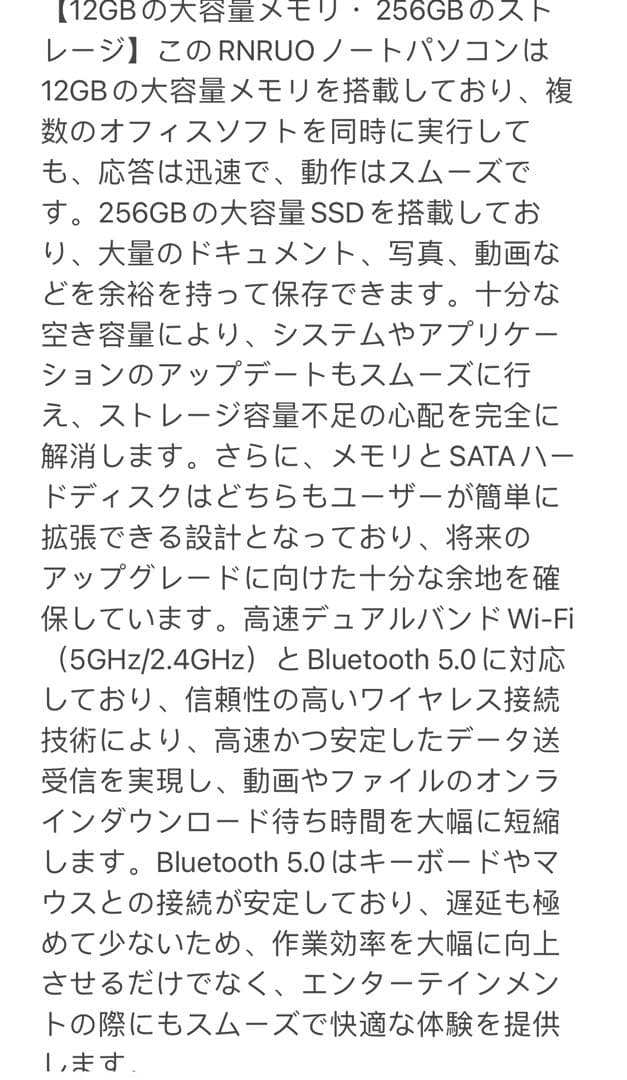 【12GBの大容量メモリ・256GBのストレージ】このRNRUOノートパソコンは12GBの大容量メモリを搭載しており、複数のオフィスソフトを同時に実行しても、応答は迅速で、動作はスムーズです。256GBの大容量SSDを搭載しており、大量のドキュメント、写真、動画などを余裕を持って保存できます。十分な空き容量により、システムやアプリケーションのアップデートもスムーズに行え、ストレージ容量不足の心配を完全に解消します。さらに、メモリとSATAハードディスクはどちらもユーザーが簡単に拡張できる設計となっており、将来のアップグレードに向けた十分な余地を確保しています。高速デュアルバンドWi-Fi（5GHz/2.4GHz）とBluetooth 5.0に対応しており、信頼性の高いワイヤレス接続技術により、高速かつ安定したデータ送受信を実現し、動画やファイルのオンラインダウンロード待ち時間を大幅に短縮します。Bluetooth 5.0はキーボードやマウスとの接続が安定しており、遅延も極めて少ないため、作業効率を大幅に向上させるだけでなく、エンターテインメントの際にもスムーズで快適な体験を提供します。